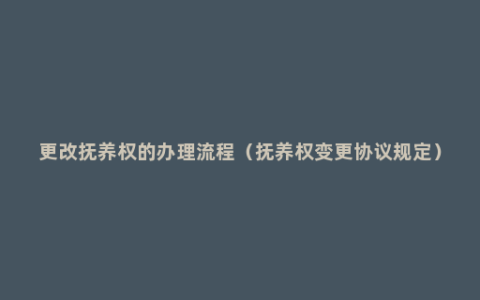 更改抚养权的办理流程（抚养权变更协议规定）